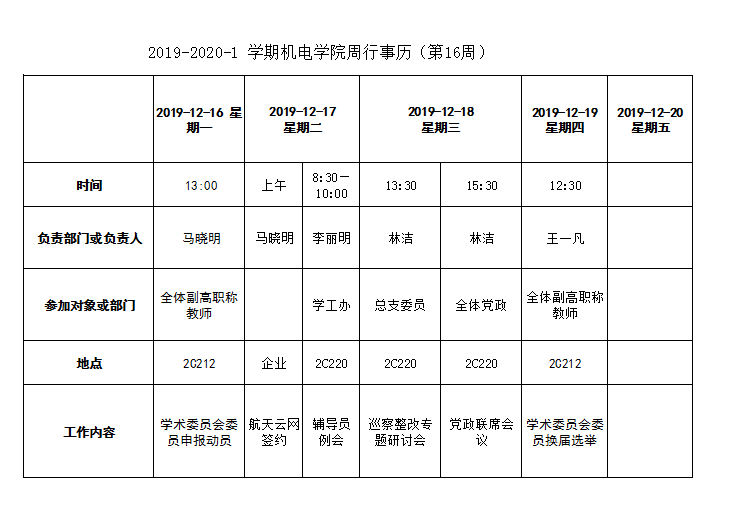 2019-2020-1 学期机电学院周行事历（第16周）

| | 2019-12-16 星期一 | 2019-12-17 星期二 | | 2019-12-18 星期三 | | 2019-12-19 星期四 | 2019-12-20 星期五 |
|---|---|---|---|---|---|---|---|
| 时间 | 13:00 | 上午 | 8:30—10:00 | 13:30 | 15:30 | 12:30 | |
| 负责部门或负责人 | 马晓明 | 马晓明 | 李丽明 | 林洁 | 林洁 | 王一凡 | |
| 参加对象或部门 | 全体副高职称教师 | | 学工办 | 总支委员 | 全体党政 | 全体副高职称教师 | |
| 地点 | 2C212 | 企业 | 2C220 | 2C220 | 2C220 | 2C212 | |
| 工作内容 | 学术委员会委员申报动员 | 航天云网签约 | 辅导员例会 | 巡察整改专题研讨会 | 党政联席会议 | 学术委员会委员换届选举 | |